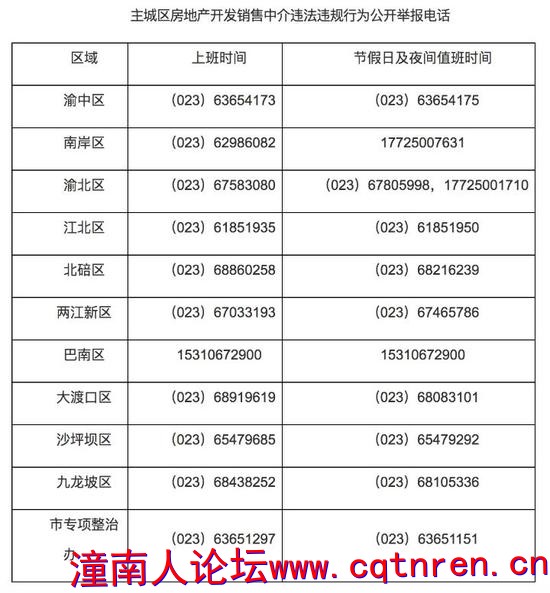 主城区房地产开发销售中介违法违规行为公开举报电话

| 区域 | 上班时间 | 节假日及夜间值班时间 |
|---|---|---|
| 渝中区 | （023）63654173 | （023）63654175 |
| 南岸区 | （023）62986082 | 17725007631 |
| 渝北区 | （023）67583080 | （023）67805998，17725001710 |
| 江北区 | （023）61851935 | （023）61851950 |
| 北碚区 | （023）68860258 | （023）68216239 |
| 两江新区 | （023）67033193 | （023）67465786 |
| 巴南区 | 15310672900 | 15310672900 |
| 大渡口区 | （023）68919619 | （023）68083101 |
| 沙坪坝区 | （023）65479685 | （023）65479292 |
| 九龙坡区 | （023）68438252 | （023）68105336 |
| 市专项整治办 | （023）63651297 | （023）63651151 |

潼南人论坛www.cqtnren.cn